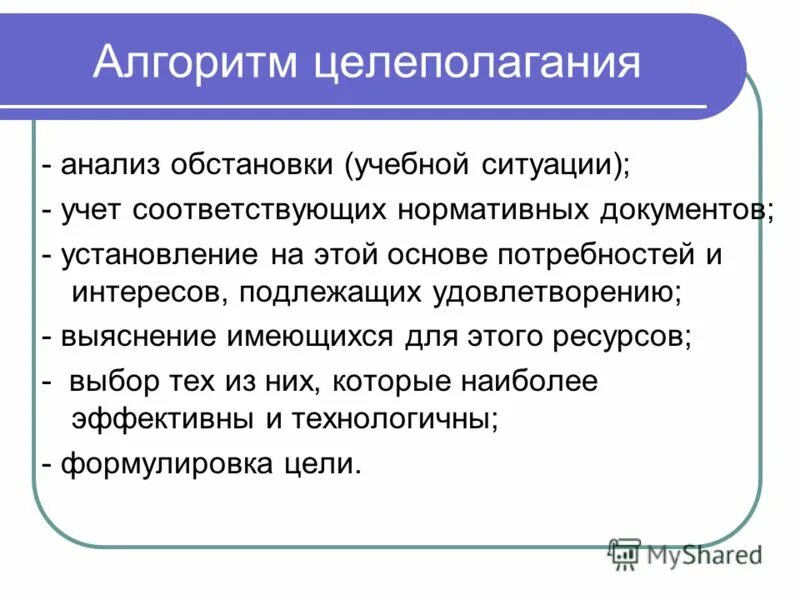 Алгоритм целеполагания

- анализ обстановки (учебной ситуации);

- учет соответствующих нормативных документов;

- установление на этой основе потребностей и интересов, подлежащих удовлетворению;

- выяснение имеющихся для этого ресурсов;

- выбор тех из них, которые наиболее эффективны и технологичны;

- формулировка цели.

MyShared